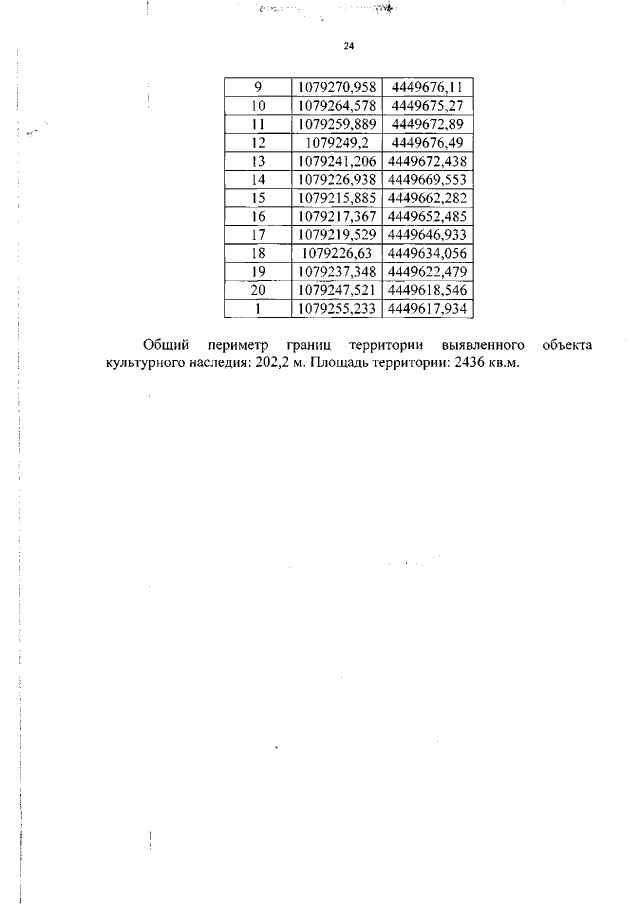 24

| 9 | 1079270,958 | 4449676,11 |
|---|---|---|
| 10 | 1079264,578 | 4449675,27 |
| 11 | 1079259,889 | 4449672,89 |
| 12 | 1079249,2 | 4449676,49 |
| 13 | 1079241,206 | 4449672,438 |
| 14 | 1079226,938 | 4449669,553 |
| 15 | 1079215,885 | 4449662,282 |
| 16 | 1079217,367 | 4449652,485 |
| 17 | 1079219,529 | 4449646,933 |
| 18 | 1079226,63 | 4449634,056 |
| 19 | 1079237,348 | 4449622,479 |
| 20 | 1079247,521 | 4449618,546 |
| 1 | 1079255,233 | 4449617,934 |

Общий периметр границ территории выявленного объекта культурного наследия: 202,2 м. Площадь территории: 2436 кв.м.